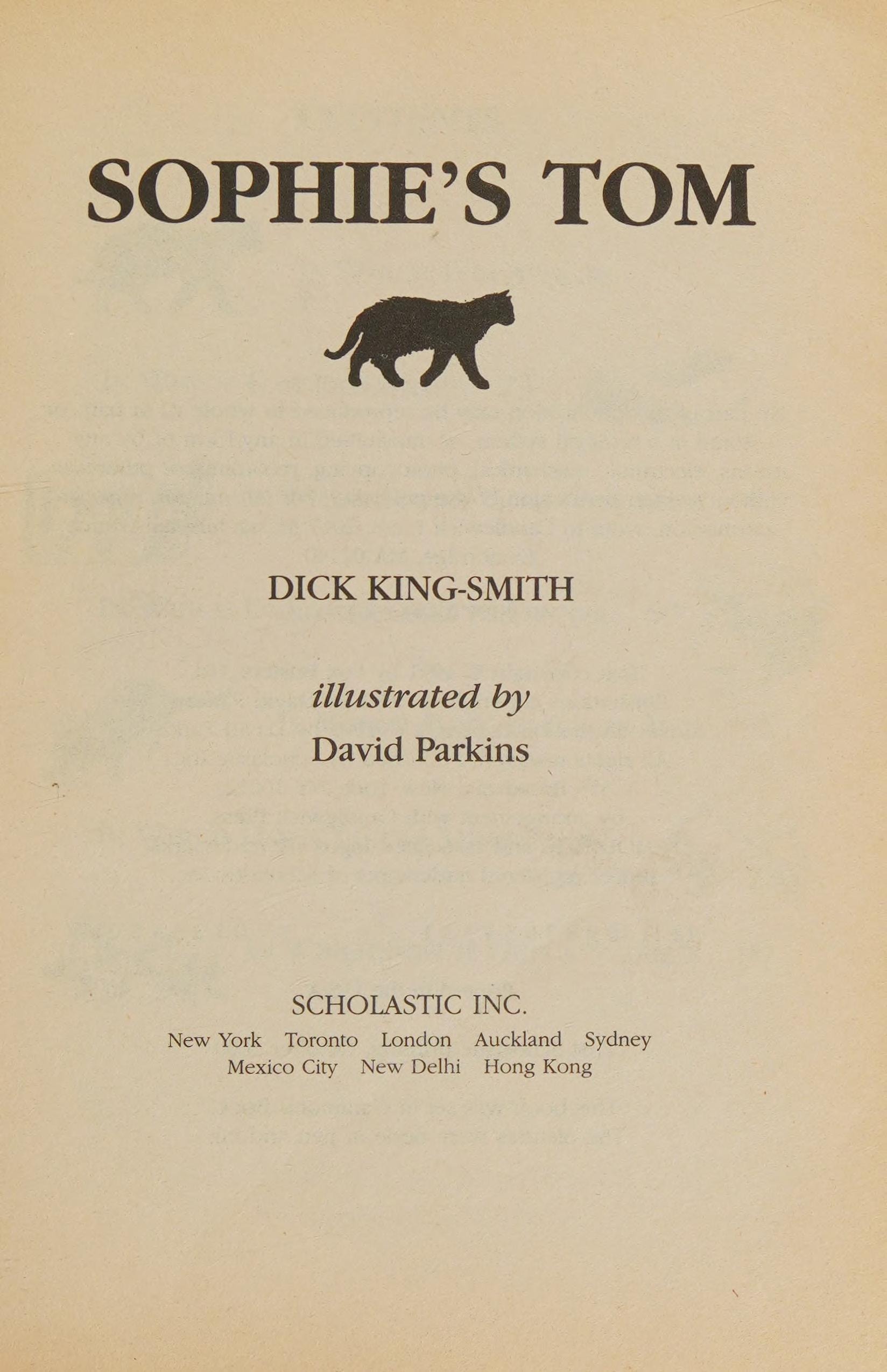 SOPHIE'S TOM

DICK KING-SMITH

illustrated by
David Parkins

SCHOLASTIC INC.
New York Toronto London Auckland Sydney
Mexico City New Delhi Hong Kong